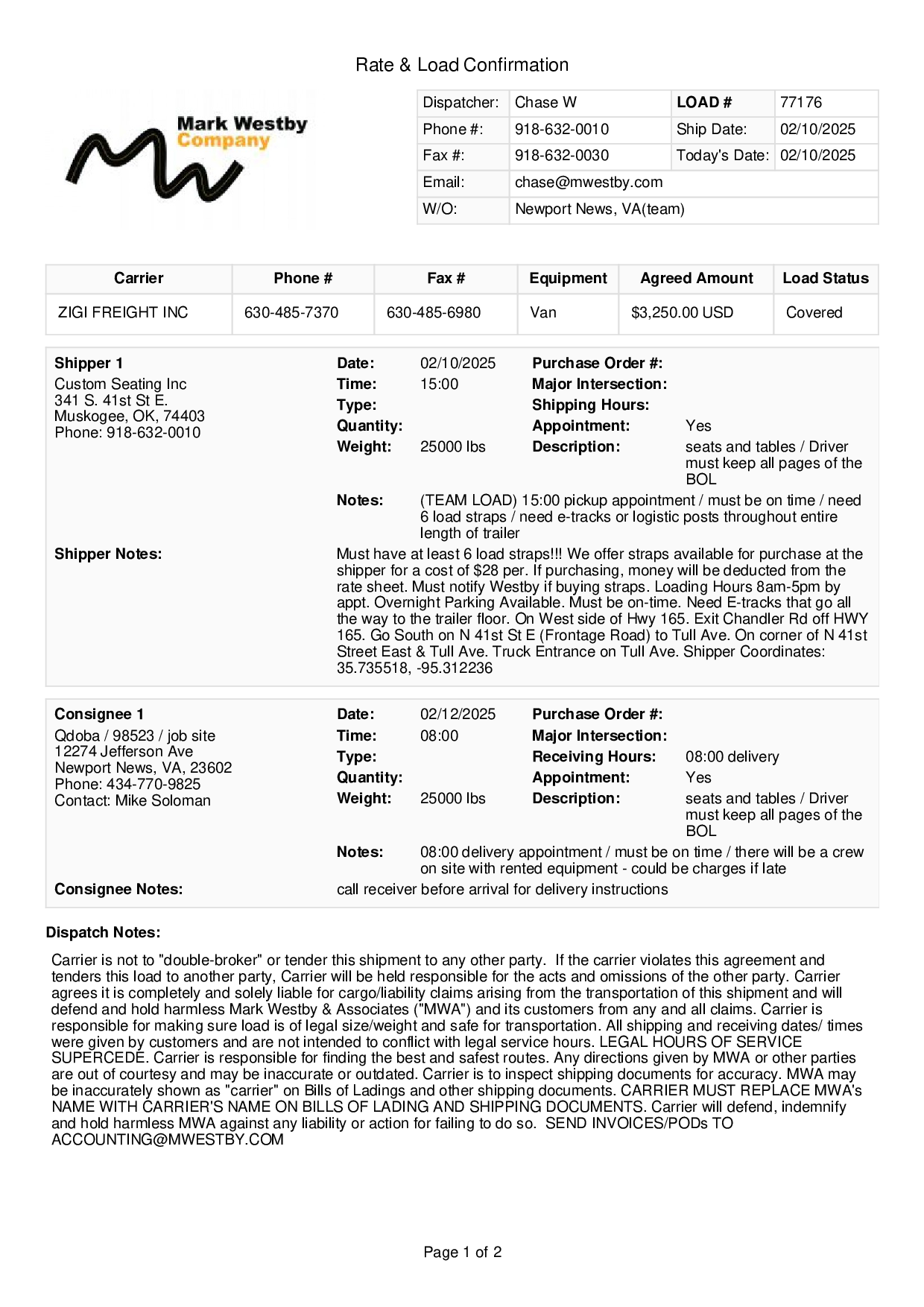 Rate & Load Confirmation

Mark Westby Company

| Dispatcher: | Chase W | LOAD # | 77176 |
|---|---|---|---|
| Phone #: | 918-632-0010 | Ship Date: | 02/10/2025 |
| Fax #: | 918-632-0030 | Today's Date: | 02/10/2025 |
| Email: | chase@mwestby.com | | |
| W/O: | Newport News, VA(team) | | |

| Carrier | Phone # | Fax # | Equipment | Agreed Amount | Load Status |
|---|---|---|---|---|---|
| ZIGI FREIGHT INC | 630-485-7370 | 630-485-6980 | Van | $3,250.00 USD | Covered |

Shipper 1
Custom Seating Inc
341 S. 41st St E.
Muskogee, OK, 74403
Phone: 918-632-0010

Date: 02/10/2025
Time: 15:00
Type:
Quantity:
Weight: 25000 lbs

Purchase Order #:
Major Intersection:
Shipping Hours:
Appointment: Yes
Description: seats and tables / Driver must keep all pages of the BOL

Notes: (TEAM LOAD) 15:00 pickup appointment / must be on time / need 6 load straps / need e-tracks or logistic posts throughout entire length of trailer

Shipper Notes: Must have at least 6 load straps!!! We offer straps available for purchase at the shipper for a cost of $28 per. If purchasing, money will be deducted from the rate sheet. Must notify Westby if buying straps. Loading Hours 8am-5pm by appt. Overnight Parking Available. Must be on-time. Need E-tracks that go all the way to the trailer floor. On West side of Hwy 165. Exit Chandler Rd off HWY 165. Go South on N 41st St E (Frontage Road) to Tull Ave. On corner of N 41st Street East & Tull Ave. Truck Entrance on Tull Ave. Shipper Coordinates: 35.735518, -95.312236

Consignee 1
Qdoba / 98523 / job site
12274 Jefferson Ave
Newport News, VA, 23602
Phone: 434-770-9825
Contact: Mike Soloman

Date: 02/12/2025
Time: 08:00
Type:
Quantity:
Weight: 25000 lbs

Purchase Order #:
Major Intersection:
Receiving Hours: 08:00 delivery
Appointment: Yes
Description: seats and tables / Driver must keep all pages of the BOL

Notes: 08:00 delivery appointment / must be on time / there will be a crew on site with rented equipment - could be charges if late

Consignee Notes: call receiver before arrival for delivery instructions

Dispatch Notes:

Carrier is not to "double-broker" or tender this shipment to any other party. If the carrier violates this agreement and tenders this load to another party, Carrier will be held responsible for the acts and omissions of the other party. Carrier agrees it is completely and solely liable for cargo/liability claims arising from the transportation of this shipment and will defend and hold harmless Mark Westby & Associates ("MWA") and its customers from any and all claims. Carrier is responsible for making sure load is of legal size/weight and safe for transportation. All shipping and receiving dates/ times were given by customers and are not intended to conflict with legal service hours. LEGAL HOURS OF SERVICE SUPERCEDE. Carrier is responsible for finding the best and safest routes. Any directions given by MWA or other parties are out of courtesy and may be inaccurate or outdated. Carrier is to inspect shipping documents for accuracy. MWA may be inaccurately shown as "carrier" on Bills of Ladings and other shipping documents. CARRIER MUST REPLACE MWA's NAME WITH CARRIER'S NAME ON BILLS OF LADING AND SHIPPING DOCUMENTS. Carrier will defend, indemnify and hold harmless MWA against any liability or action for failing to do so. SEND INVOICES/PODs TO ACCOUNTING@MWESTBY.COM

Page 1 of 2